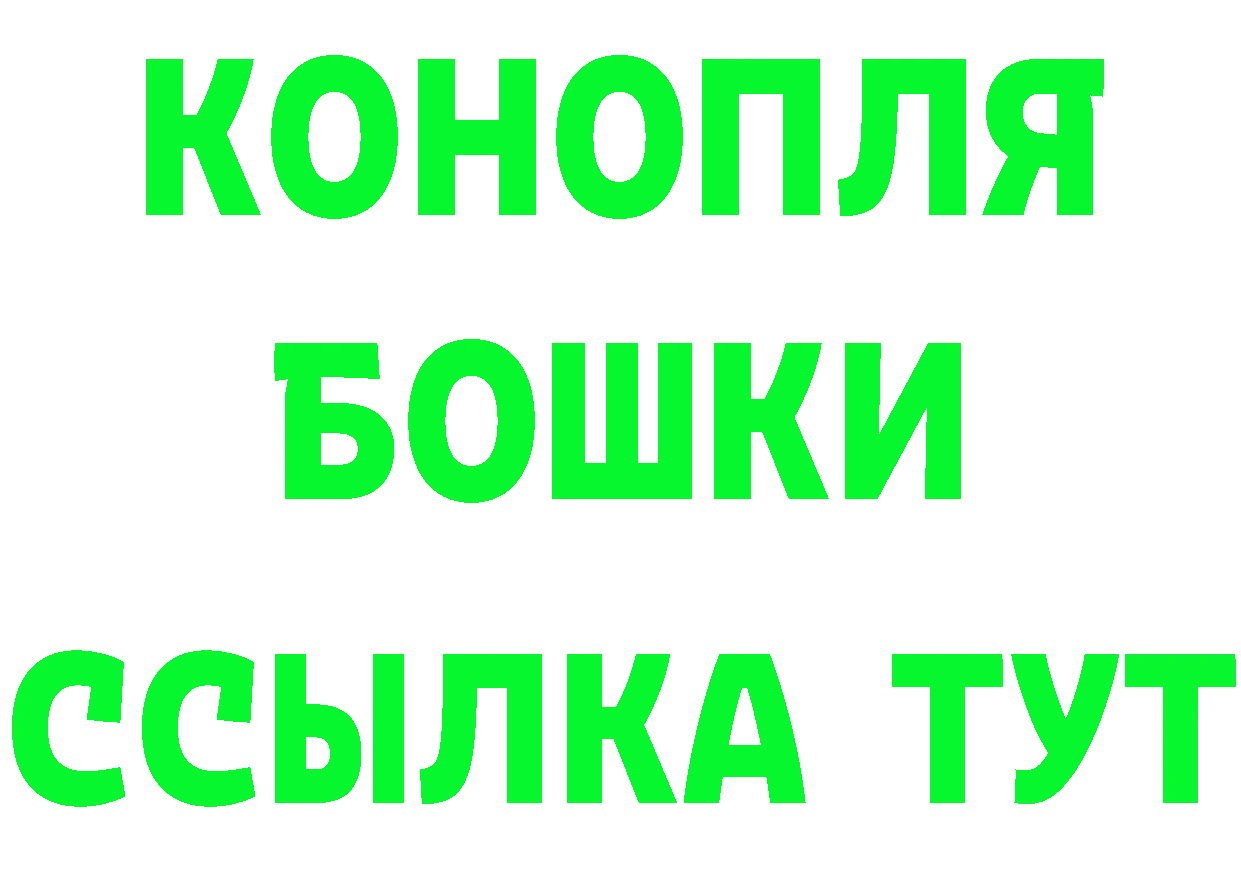 КОНОПЛЯ
БОШКИ
ССЫЛКА ТУТ